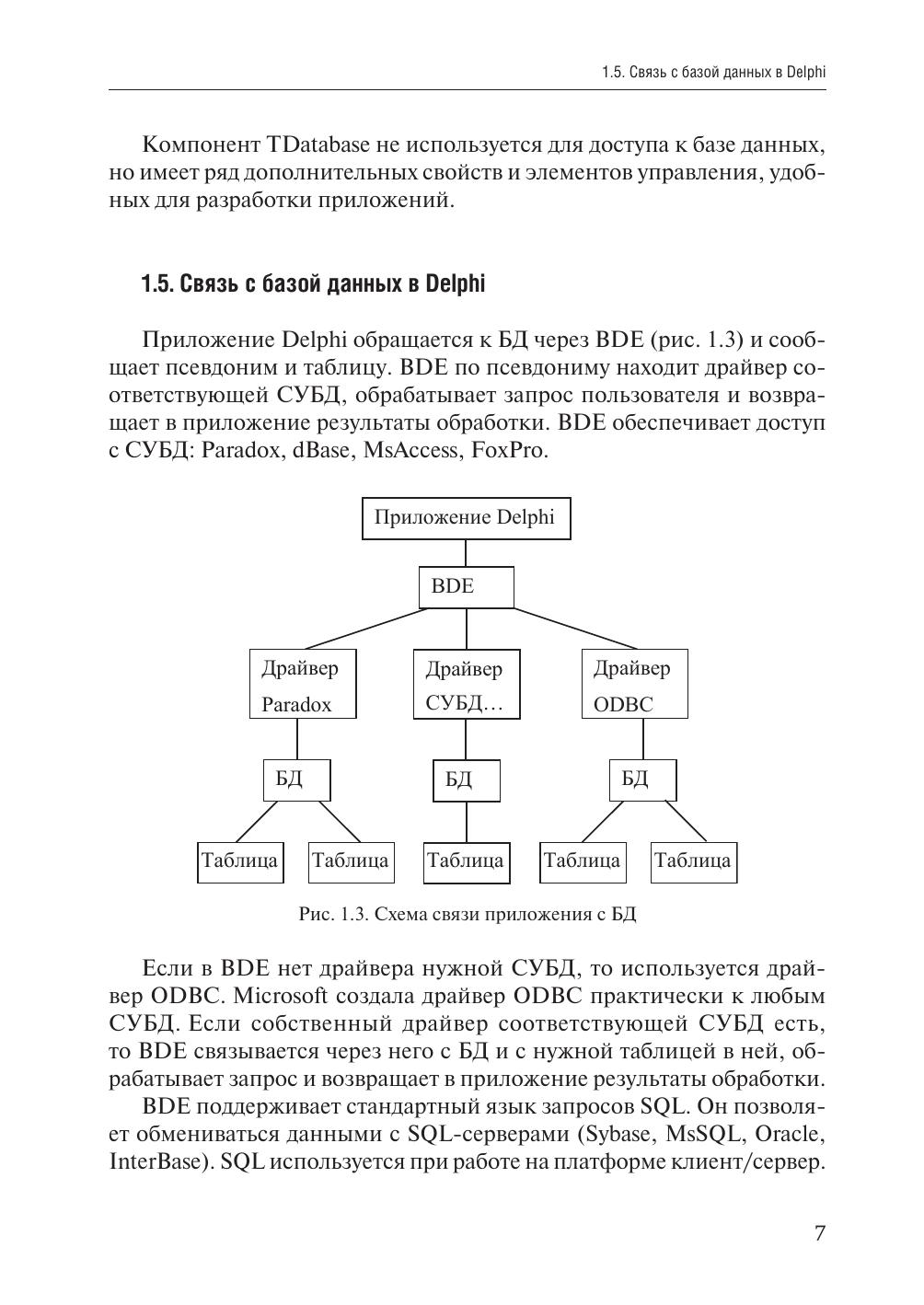 1.5. Связь с базой данных в Delphi

Компонент TDatabase не используется для доступа к базе данных, но имеет ряд дополнительных свойств и элементов управления, удобных для разработки приложений.

1.5. Связь с базой данных в Delphi

Приложение Delphi обращается к БД через BDE (рис. 1.3) и сообщает псевдоним и таблицу. BDE по псевдониму находит драйвер соответствующей СУБД, обрабатывает запрос пользователя и возвращает в приложение результаты обработки. BDE обеспечивает доступ с СУБД: Paradox, dBase, MsAccess, FoxPro.

Приложение Delphi

BDE

Драйвер Paradox

Драйвер СУБД…

Драйвер ODBC

БД

БД

БД

Таблица

Таблица

Таблица

Таблица

Таблица

Рис. 1.3. Схема связи приложения с БД

Если в BDE нет драйвера нужной СУБД, то используется драйвер ODBC. Microsoft создала драйвер ODBC практически к любым СУБД. Если собственный драйвер соответствующей СУБД есть, то BDE связывается через него с БД и с нужной таблицей в ней, обрабатывает запрос и возвращает в приложение результаты обработки.

BDE поддерживает стандартный язык запросов SQL. Он позволяет обмениваться данными с SQL-серверами (Sybase, MsSQL, Oracle, InterBase). SQL используется при работе на платформе клиент/сервер.

7